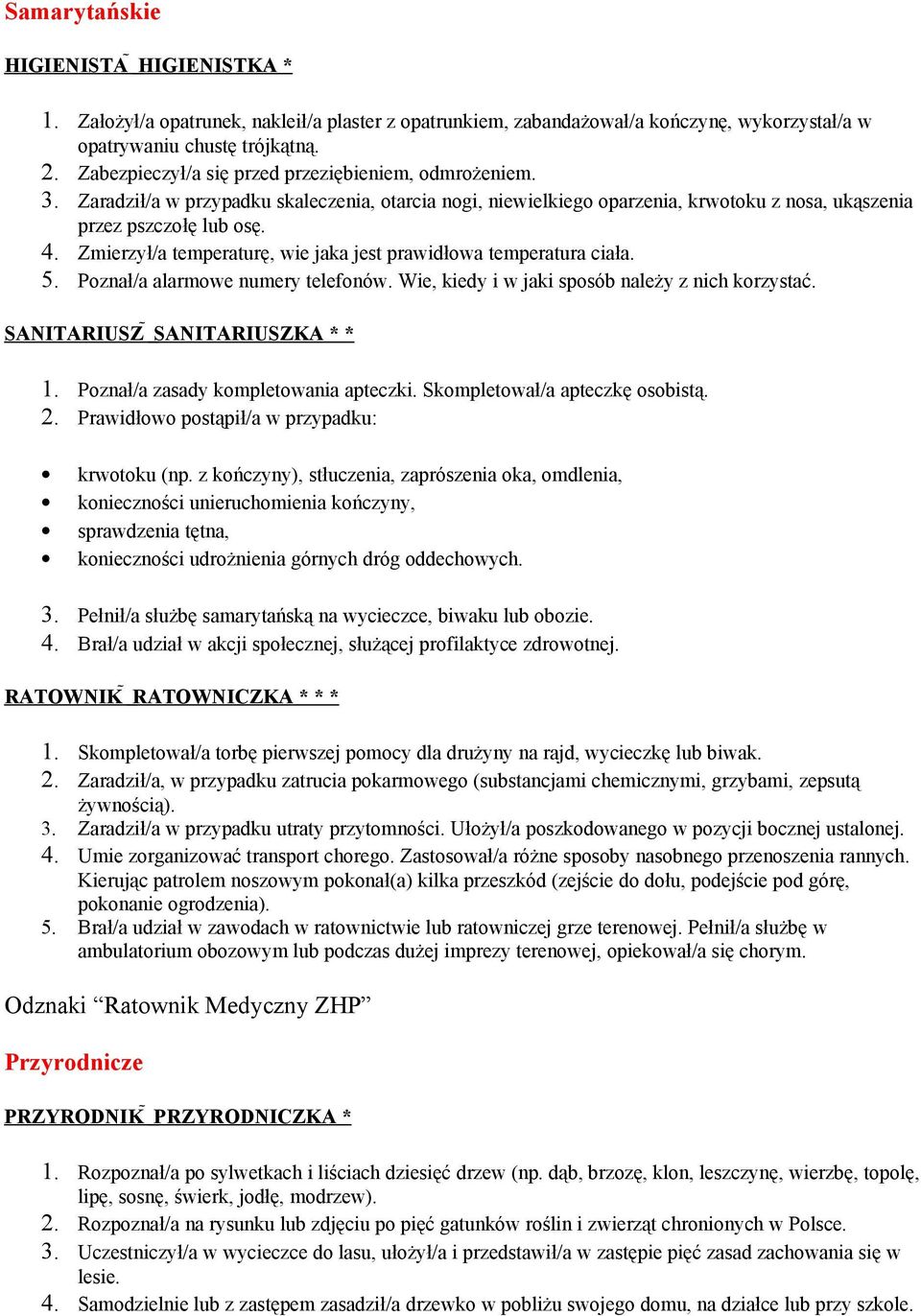 Samarytańskie

HIGIENISTA HIGIENISTKA *

1. Założył/a opatrunek, nakleił/a plaster z opatrunkiem, zabandażował/a kończynę, wykorzystał/a w opatrywaniu chustę trójkątną.
2. Zabezpieczył/a się przed przeziębieniem, odmrożeniem.
3. Zaradził/a w przypadku skaleczenia, otarcia nogi, niewielkiego oparzenia, krwotoku z nosa, ukąszenia przez pszczołę lub osę.
4. Zmierzył/a temperaturę, wie jaka jest prawidłowa temperatura ciała.
5. Poznał/a alarmowe numery telefonów. Wie, kiedy i w jaki sposób należy z nich korzystać.

SANITARIUSZ SANITARIUSZKA * *

1. Poznał/a zasady kompletowania apteczki. Skompletował/a apteczkę osobistą.
2. Prawidłowo postąpił/a w przypadku:

• krwotoku (np. z kończyny), stłuczenia, zaprószenia oka, omdlenia,
• konieczności unieruchomienia kończyny,
• sprawdzenia tętna,
• konieczności udrożnienia górnych dróg oddechowych.

3. Pełnił/a służbę samarytańską na wycieczce, biwaku lub obozie.
4. Brał/a udział w akcji społecznej, służącej profilaktyce zdrowotnej.

RATOWNIK RATOWNICZKA * * *

1. Skompletował/a torbę pierwszej pomocy dla drużyny na rajd, wycieczkę lub biwak.
2. Zaradził/a, w przypadku zatrucia pokarmowego (substancjami chemicznymi, grzybami, zepsutą żywnością).
3. Zaradził/a w przypadku utraty przytomności. Ułożył/a poszkodowanego w pozycji bocznej ustalonej.
4. Umie zorganizować transport chorego. Zastosował/a różne sposoby nasobnego przenoszenia rannych. Kierując patrolem noszowym pokonał(a) kilka przeszkód (zejście do dołu, podejście pod górę, pokonanie ogrodzenia).
5. Brał/a udział w zawodach w ratownictwie lub ratowniczej grze terenowej. Pełnił/a służbę w ambulatorium obozowym lub podczas dużej imprezy terenowej, opiekował/a się chorym.

Odznaki “Ratownik Medyczny ZHP”

Przyrodnicze

PRZYRODNIK PRZYRODNICZKA *

1. Rozpoznał/a po sylwetkach i liściach dziesięć drzew (np. dąb, brzozę, klon, leszczynę, wierzbę, topolę, lipę, sosnę, świerk, jodłę, modrzew).
2. Rozpoznał/a na rysunku lub zdjęciu po pięć gatunków roślin i zwierząt chronionych w Polsce.
3. Uczestniczył/a w wycieczce do lasu, ułożył/a i przedstawił/a w zastępie pięć zasad zachowania się w lesie.
4. Samodzielnie lub z zastępem zasadził/a drzewko w pobliżu swojego domu, na działce lub przy szkole.